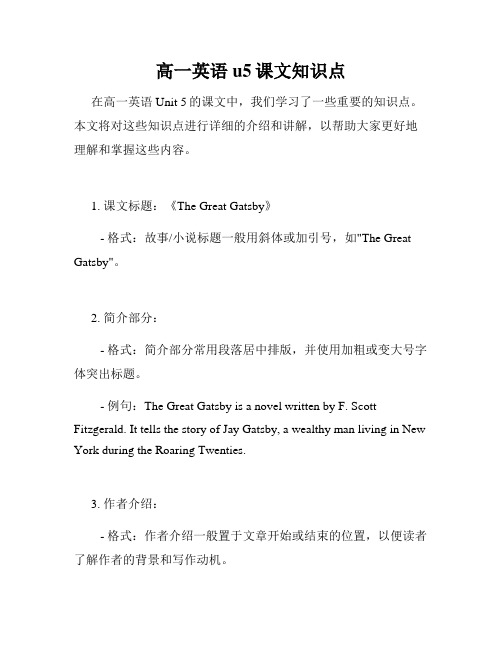 高一英语 u5 课文知识点

在高一英语 Unit 5 的课文中，我们学习了一些重要的知识点。本文将对这些知识点进行详细的介绍和讲解，以帮助大家更好地理解和掌握这些内容。

1. 课文标题：《The Great Gatsby》

- 格式：故事/小说标题一般用斜体或加引号，如"The Great Gatsby"。

2. 简介部分：

- 格式：简介部分常用段落居中排版，并使用加粗或变大号字体突出标题。

- 例句：The Great Gatsby is a novel written by F. Scott Fitzgerald. It tells the story of Jay Gatsby, a wealthy man living in New York during the Roaring Twenties.

3. 作者介绍：

- 格式：作者介绍一般置于文章开始或结束的位置，以便读者了解作者的背景和写作动机。